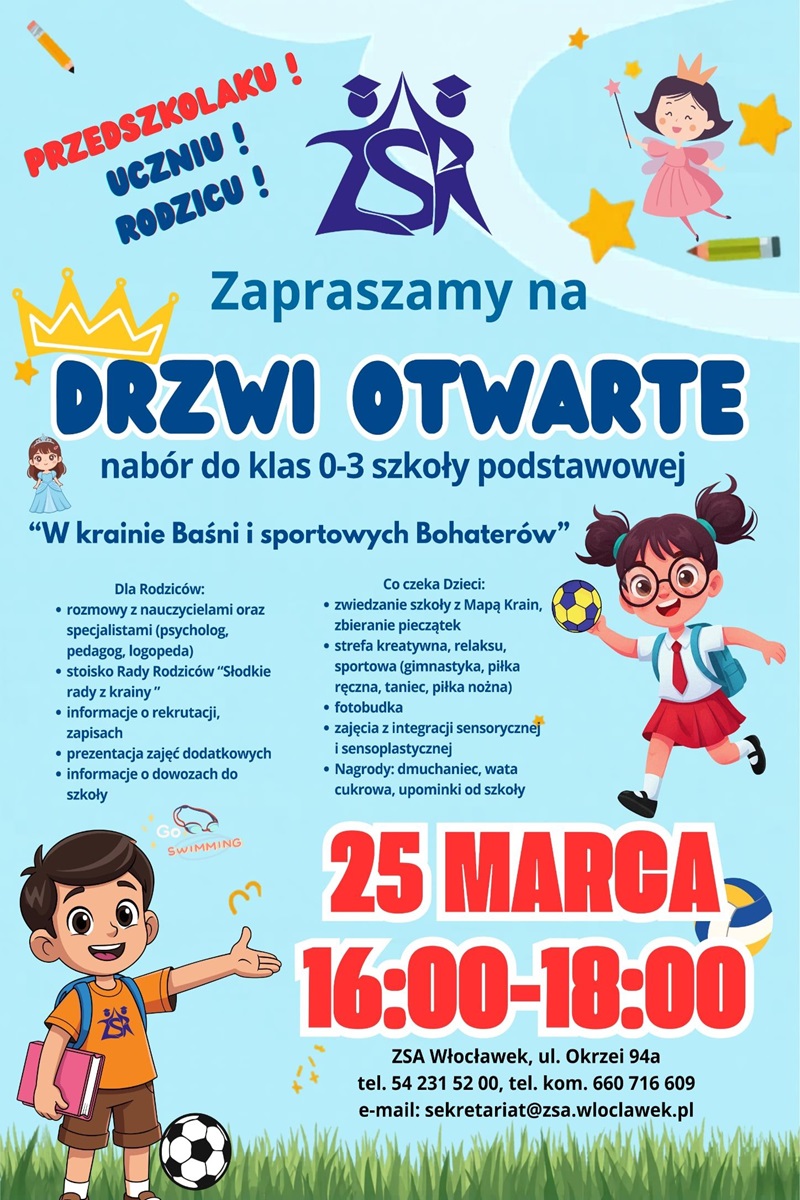 PRZEDSZKOLAKU !
UCZNIU !
RODZICU !

ZSA

Zapraszamy na

DRZWI OTWARTE

nabór do klas 0-3 szkoły podstawowej

"W krainie Baśni i sportowych Bohaterów"

Dla Rodziców:
• rozmowy z nauczycielami oraz specjalistami (psycholog, pedagog, logopeda)
• stoisko Rady Rodziców "Słodkie rady z krainy "
• informacje o rekrutacji, zapisach
• prezentacja zajęć dodatkowych
• informacje o dowozach do szkoły

Co czeka Dzieci:
• zwiedzanie szkoły z Mapą Krain, zbieranie pieczątek
• strefa kreatywna, relaksu, sportowa (gimnastyka, piłka ręczna, taniec, piłka nożna)
• fotobudka
• zajęcia z integracji sensorycznej i sensoplastycznej
• Nagrody: dmuchaniec, wata cukrowa, upominki od szkoły

Go SWIMMING

25 MARCA
16:00-18:00

ZSA Włocławek, ul. Okrzei 94a
tel. 54 231 52 00, tel. kom. 660 716 609
e-mail: sekretariat@zsa.wloclawek.pl